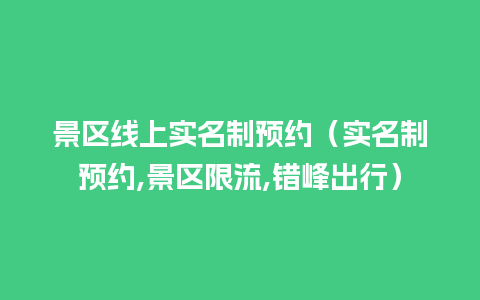 景区线上实名制预约（实名制预约,景区限流,错峰出行）